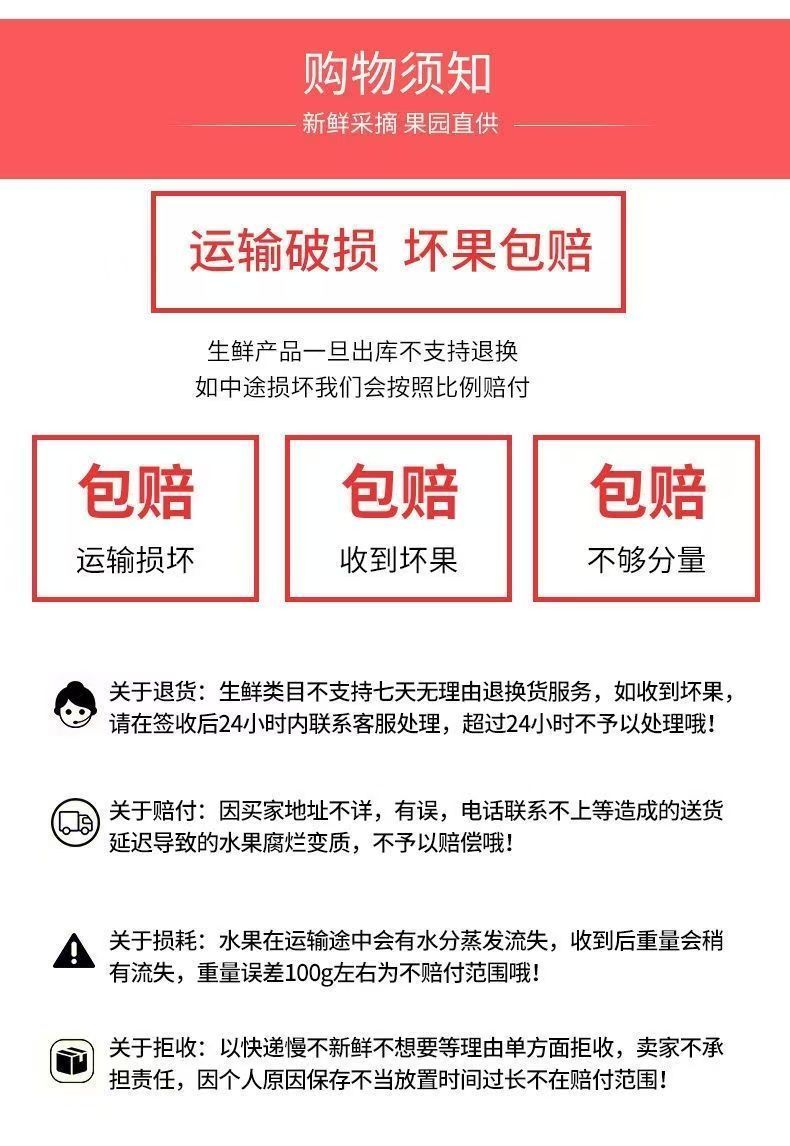 购物须知

新鲜采摘 果园直供

运输破损 坏果包赔

生鲜产品一旦出库不支持退换
如中途损坏我们会按照比例赔付

包赔
运输损坏

包赔
收到坏果

包赔
不够分量

关于退货：生鲜类目不支持七天无理由退换货服务，如收到坏果，请在签收后24小时内联系客服处理，超过24小时不予以处理哦！

关于赔付：因买家地址不详，有误，电话联系不上等造成的送货延迟导致的水果腐烂变质，不予以赔偿哦！

关于损耗：水果在运输途中会有水分蒸发流失，收到后重量会稍有流失，重量误差100g左右为不赔付范围哦！

关于拒收：以快递慢不新鲜不想要等理由单方面拒收，卖家不承担责任，因个人原因保存不当放置时间过长不在赔付范围！